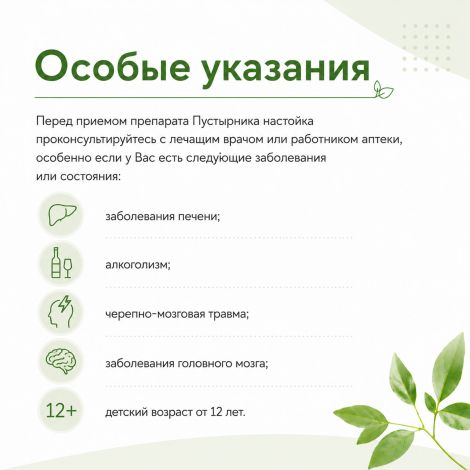 Особые указания

Перед приемом препарата Пустырника настойка проконсультируйтесь с лечащим врачом или работником аптеки, особенно если у Вас есть следующие заболевания или состояния:

заболевания печени;

алкоголизм;

черепно-мозговая травма;

заболевания головного мозга;

12+

детский возраст от 12 лет.